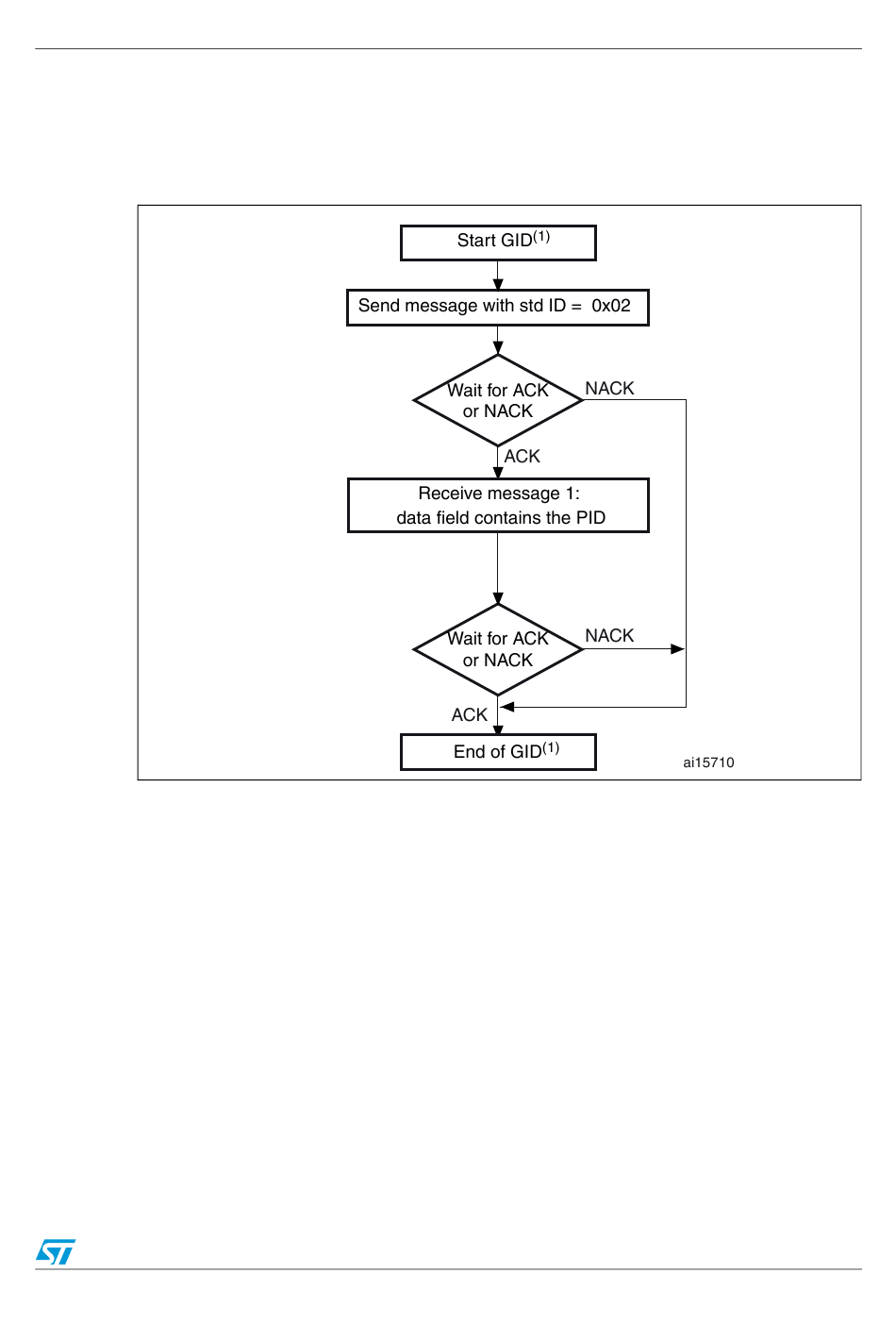 Start GID$^{(1)}$

Send message with std ID = 0x02

Wait for ACK or NACK

NACK

ACK

Receive message 1: data field contains the PID

Wait for ACK or NACK

NACK

ACK

End of GID$^{(1)}$

ai15710